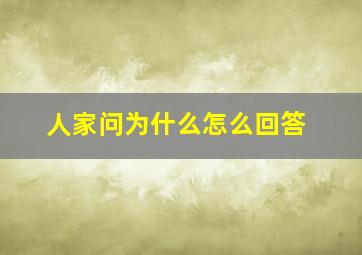 人家问为什么怎么回答